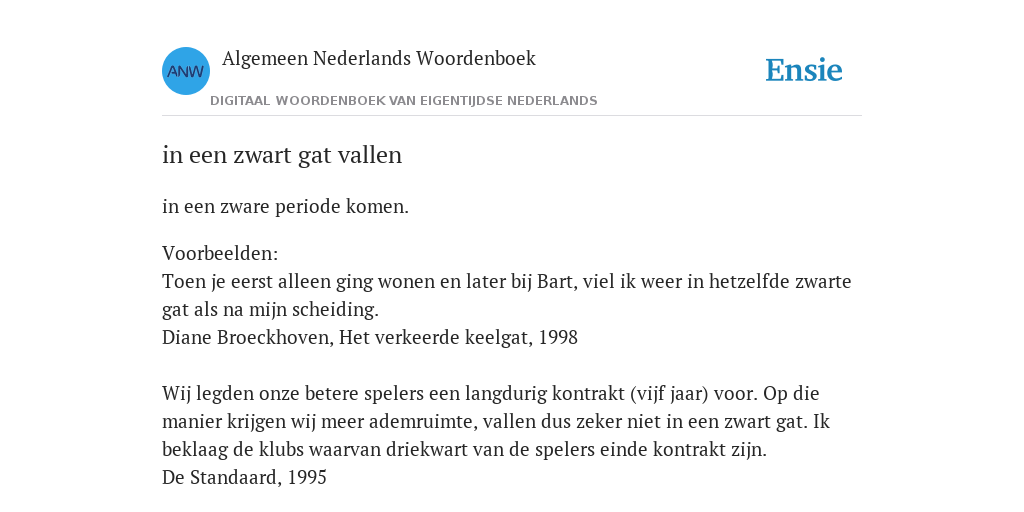 ANW

Algemeen Nederlands Woordenboek

DIGITAAL WOORDENBOEK VAN EIGENTIJDSE NEDERLANDS

Ensie

in een zwart gat vallen

in een zware periode komen.

Voorbeelden:
Toen je eerst alleen ging wonen en later bij Bart, viel ik weer in hetzelfde zwarte gat als na mijn scheiding.
Diane Broeckhoven, Het verkeerde keelgat, 1998

Wij legden onze betere spelers een langdurig kontrakt (vijf jaar) voor. Op die manier krijgen wij meer ademruimte, vallen dus zeker niet in een zwart gat. Ik beklaag de klubs waarvan driekwart van de spelers einde kontrakt zijn.
De Standaard, 1995